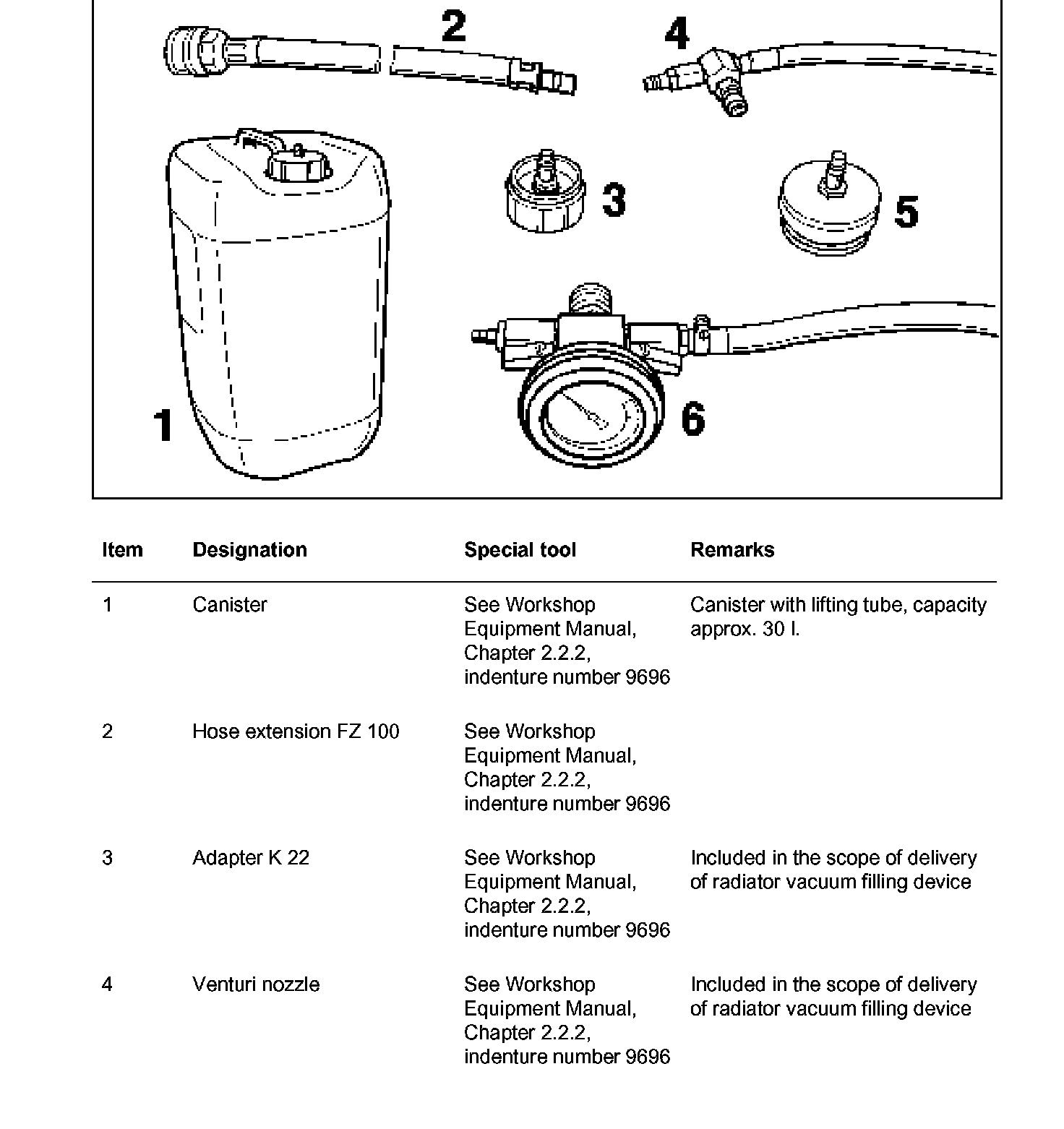 2
4
3
5
1
6

| Item | Designation | Special tool | Remarks |
|---|---|---|---|
| 1 | Canister | See Workshop Equipment Manual, Chapter 2.2.2, indenture number 9696 | Canister with lifting tube, capacity approx. 30 l. |
| 2 | Hose extension FZ 100 | See Workshop Equipment Manual, Chapter 2.2.2, indenture number 9696 | |
| 3 | Adapter K 22 | See Workshop Equipment Manual, Chapter 2.2.2, indenture number 9696 | Included in the scope of delivery of radiator vacuum filling device |
| 4 | Venturi nozzle | See Workshop Equipment Manual, Chapter 2.2.2, indenture number 9696 | Included in the scope of delivery of radiator vacuum filling device |